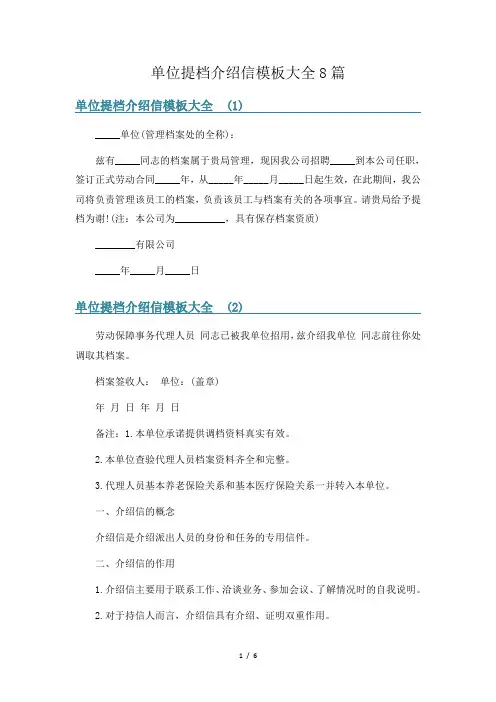 单位提档介绍信模板大全8篇

单位提档介绍信模板大全 (1)

_____单位(管理档案处的全称)：

兹有_____同志的档案属于贵局管理，现因我公司招聘_____到本公司任职，签订正式劳动合同_____年，从_____年_____月_____日起生效，在此期间，我公司将负责管理该员工的档案，负责该员工与档案有关的各项事宜。请贵局给予提档为谢!(注：本公司为__________，具有保存档案资质)

________有限公司

_____年_____月_____日

单位提档介绍信模板大全 (2)

劳动保障事务代理人员 同志已被我单位招用，兹介绍我单位 同志前往你处调取其档案。

档案签收人： 单位：(盖章)

年 月 日 年 月 日

备注：1.本单位承诺提供调档资料真实有效。

2.本单位查验代理人员档案资料齐全和完整。

3.代理人员基本养老保险关系和基本医疗保险关系一并转入本单位。

一、介绍信的概念

介绍信是介绍派出人员的身份和任务的专用信件。

二、介绍信的作用

1.介绍信主要用于联系工作、洽谈业务、参加会议、了解情况时的自我说明。

2.对于持信人而言，介绍信具有介绍、证明双重作用。

1 / 6